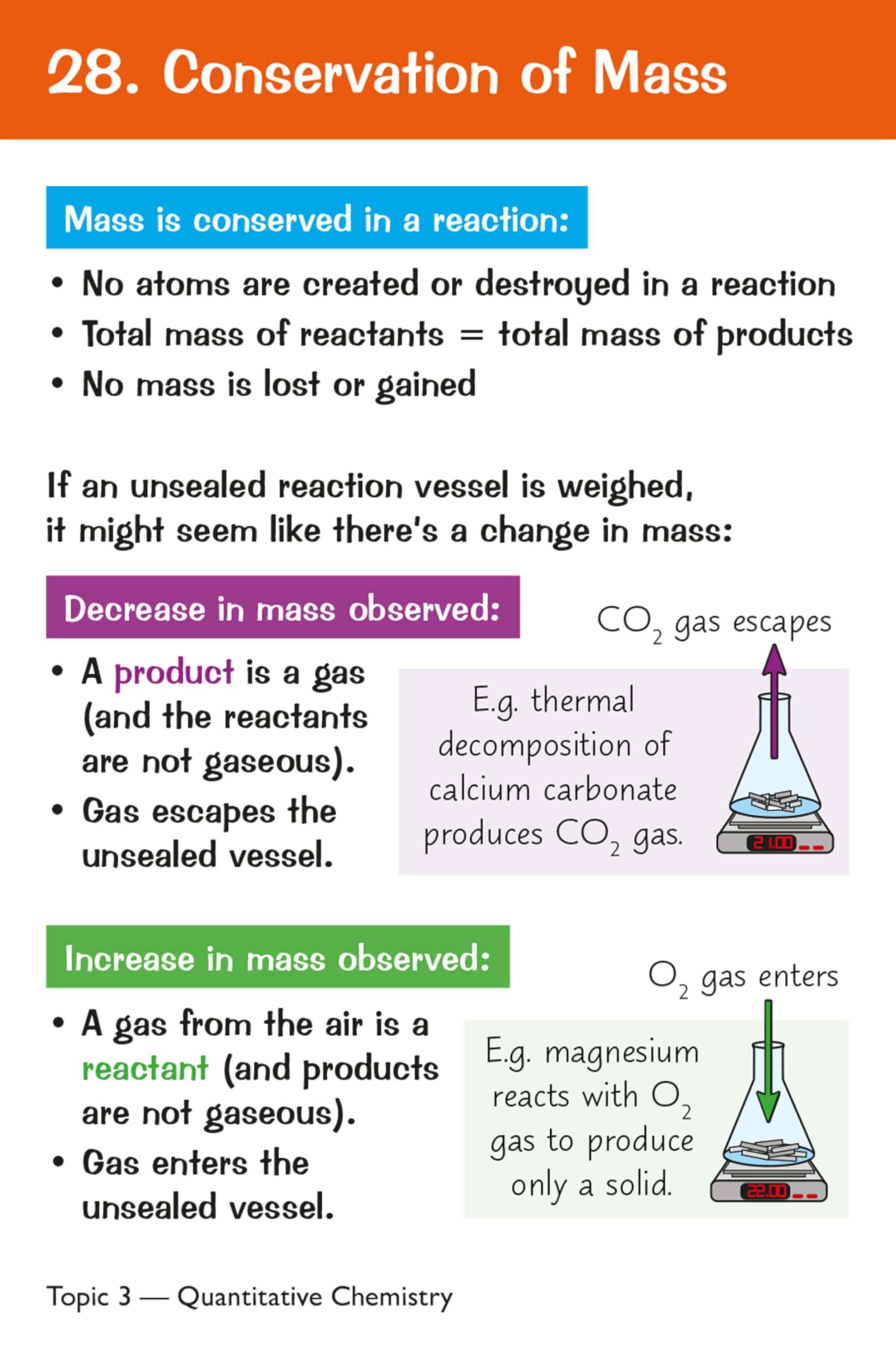 28. Conservation of Mass

Mass is conserved in a reaction:

• No atoms are created or destroyed in a reaction
• Total mass of reactants = total mass of products
• No mass is lost or gained

If an unsealed reaction vessel is weighed, it might seem like there's a change in mass:

Decrease in mass observed:

• A product is a gas (and the reactants are not gaseous).
• Gas escapes the unsealed vessel.

$CO_2$ gas escapes

E.g. thermal decomposition of calcium carbonate produces $CO_2$ gas.

21.00

Increase in mass observed:

• A gas from the air is a reactant (and products are not gaseous).
• Gas enters the unsealed vessel.

$O_2$ gas enters

E.g. magnesium reacts with $O_2$ gas to produce only a solid.

22.00

Topic 3 — Quantitative Chemistry